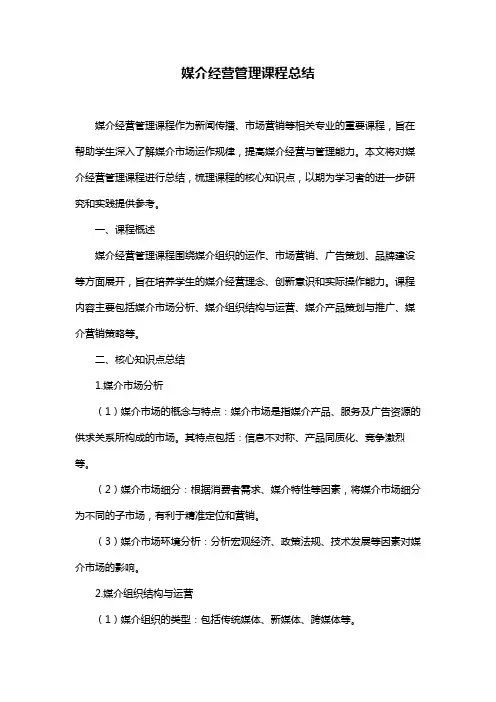 媒介经营管理课程总结

媒介经营管理课程作为新闻传播、市场营销等相关专业的重要课程，旨在帮助学生深入了解媒介市场运作规律，提高媒介经营与管理能力。本文将对媒介经营管理课程进行总结，梳理课程的核心知识点，以期为学习者的进一步研究和实践提供参考。

一、课程概述

媒介经营管理课程围绕媒介组织的运作、市场营销、广告策划、品牌建设等方面展开，旨在培养学生的媒介经营理念、创新意识和实际操作能力。课程内容主要包括媒介市场分析、媒介组织结构与运营、媒介产品策划与推广、媒介营销策略等。

二、核心知识点总结

1.媒介市场分析

（1）媒介市场的概念与特点：媒介市场是指媒介产品、服务及广告资源的供求关系所构成的市场。其特点包括：信息不对称、产品同质化、竞争激烈等。

（2）媒介市场细分：根据消费者需求、媒介特性等因素，将媒介市场细分为不同的子市场，有利于精准定位和营销。

（3）媒介市场环境分析：分析宏观经济、政策法规、技术发展等因素对媒介市场的影响。

2.媒介组织结构与运营

（1）媒介组织的类型：包括传统媒体、新媒体、跨媒体等。